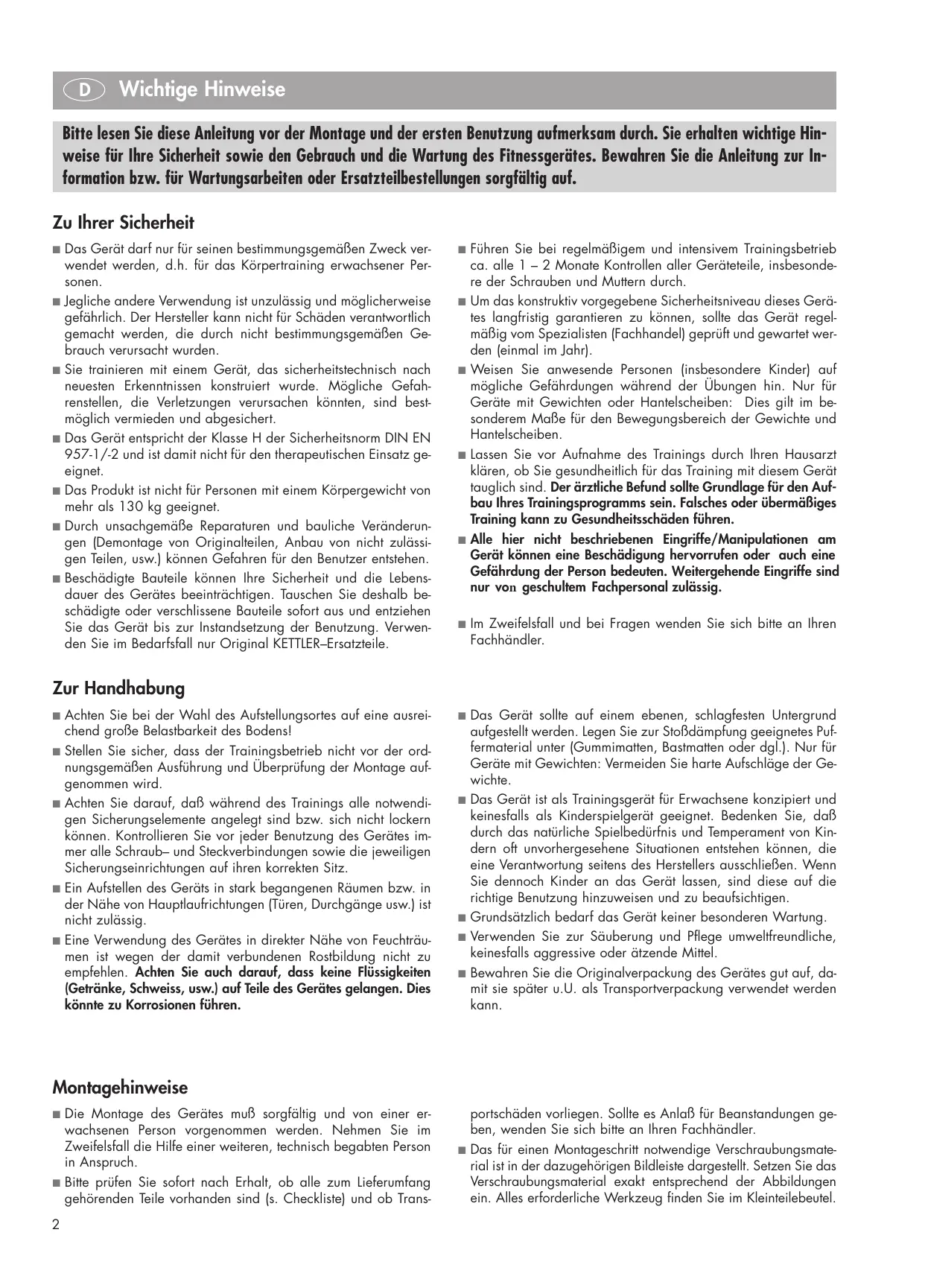 D Wichtige Hinweise

Bitte lesen Sie diese Anleitung vor der Montage und der ersten Benutzung aufmerksam durch. Sie erhalten wichtige Hinweise für Ihre Sicherheit sowie den Gebrauch und die Wartung des Fitnessgerätes. Bewahren Sie die Anleitung zur Information bzw. für Wartungsarbeiten oder Ersatzteilbestellungen sorgfältig auf.

Zu Ihrer Sicherheit

■ Das Gerät darf nur für seinen bestimmungsgemäßen Zweck verwendet werden, d.h. für das Körpertraining erwachsener Personen.

■ Jegliche andere Verwendung ist unzulässig und möglicherweise gefährlich. Der Hersteller kann nicht für Schäden verantwortlich gemacht werden, die durch nicht bestimmungsgemäßen Gebrauch verursacht wurden.

■ Sie trainieren mit einem Gerät, das sicherheitstechnisch nach neuesten Erkenntnissen konstruiert wurde. Mögliche Gefahrenstellen, die Verletzungen verursachen könnten, sind bestmöglich vermieden und abgesichert.

■ Das Gerät entspricht der Klasse H der Sicherheitsnorm DIN EN 957-1/-2 und ist damit nicht für den therapeutischen Einsatz geeignet.

■ Das Produkt ist nicht für Personen mit einem Körpergewicht von mehr als 130 kg geeignet.

■ Durch unsachgemäße Reparaturen und bauliche Veränderungen (Demontage von Originalteilen, Anbau von nicht zulässigen Teilen, usw.) können Gefahren für den Benutzer entstehen.

■ Beschädigte Bauteile können Ihre Sicherheit und die Lebensdauer des Gerätes beeinträchtigen. Tauschen Sie deshalb beschädigte oder verschlissene Bauteile sofort aus und entziehen Sie das Gerät bis zur Instandsetzung der Benutzung. Verwenden Sie im Bedarfsfall nur Original KETTLER–Ersatzteile.

■ Führen Sie bei regelmäßigem und intensivem Trainingsbetrieb ca. alle 1 – 2 Monate Kontrollen aller Geräteteile, insbesondere der Schrauben und Muttern durch.

■ Um das konstruktiv vorgegebene Sicherheitsniveau dieses Gerätes langfristig garantieren zu können, sollte das Gerät regelmäßig vom Spezialisten (Fachhandel) geprüft und gewartet werden (einmal im Jahr).

■ Weisen Sie anwesende Personen (insbesondere Kinder) auf mögliche Gefährdungen während der Übungen hin. Nur für Geräte mit Gewichten oder Hantelscheiben: Dies gilt im besonderem Maße für den Bewegungsbereich der Gewichte und Hantelscheiben.

■ Lassen Sie vor Aufnahme des Trainings durch Ihren Hausarzt klären, ob Sie gesundheitlich für das Training mit diesem Gerät tauglich sind. Der ärztliche Befund sollte Grundlage für den Aufbau Ihres Trainingsprogramms sein. Falsches oder übermäßiges Training kann zu Gesundheitsschäden führen.

■ Alle hier nicht beschriebenen Eingriffe/Manipulationen am Gerät können eine Beschädigung hervorrufen oder auch eine Gefährdung der Person bedeuten. Weitergehende Eingriffe sind nur von geschultem Fachpersonal zulässig.

■ Im Zweifelsfall und bei Fragen wenden Sie sich bitte an Ihren Fachhändler.

Zur Handhabung

■ Achten Sie bei der Wahl des Aufstellungsortes auf eine ausreichend große Belastbarkeit des Bodens!

■ Stellen Sie sicher, dass der Trainingsbetrieb nicht vor der ordnungsgemäßen Ausführung und Überprüfung der Montage aufgenommen wird.

■ Achten Sie darauf, daß während des Trainings alle notwendigen Sicherungselemente angelegt sind bzw. sich nicht lockern können. Kontrollieren Sie vor jeder Benutzung des Gerätes immer alle Schraub– und Steckverbindungen sowie die jeweiligen Sicherungseinrichtungen auf ihren korrekten Sitz.

■ Ein Aufstellen des Geräts in stark begangenen Räumen bzw. in der Nähe von Hauptlaufrichtungen (Türen, Durchgänge usw.) ist nicht zulässig.

■ Eine Verwendung des Gerätes in direkter Nähe von Feuchträumen ist wegen der damit verbundenen Rostbildung nicht zu empfehlen. Achten Sie auch darauf, dass keine Flüssigkeiten (Getränke, Schweiss, usw.) auf Teile des Gerätes gelangen. Dies könnte zu Korrosionen führen.

■ Das Gerät sollte auf einem ebenen, schlagfesten Untergrund aufgestellt werden. Legen Sie zur Stoßdämpfung geeignetes Puffermaterial unter (Gummimatten, Bastmatten oder dgl.). Nur für Geräte mit Gewichten: Vermeiden Sie harte Aufschläge der Gewichte.

■ Das Gerät ist als Trainingsgerät für Erwachsene konzipiert und keinesfalls als Kinderspielgerät geeignet. Bedenken Sie, daß durch das natürliche Spielbedürfnis und Temperament von Kindern oft unvorhergesehene Situationen entstehen können, die eine Verantwortung seitens des Herstellers ausschließen. Wenn Sie dennoch Kinder an das Gerät lassen, sind diese auf die richtige Benutzung hinzuweisen und zu beaufsichtigen.

■ Grundsätzlich bedarf das Gerät keiner besonderen Wartung.

■ Verwenden Sie zur Säuberung und Pflege umweltfreundliche, keinesfalls aggressive oder ätzende Mittel.

■ Bewahren Sie die Originalverpackung des Gerätes gut auf, damit sie später u.U. als Transportverpackung verwendet werden kann.

Montagehinweise

■ Die Montage des Gerätes muß sorgfältig und von einer erwachsenen Person vorgenommen werden. Nehmen Sie im Zweifelsfall die Hilfe einer weiteren, technisch begabten Person in Anspruch.

■ Bitte prüfen Sie sofort nach Erhalt, ob alle zum Lieferumfang gehörenden Teile vorhanden sind (s. Checkliste) und ob Transportschäden vorliegen. Sollte es Anlaß für Beanstandungen geben, wenden Sie sich bitte an Ihren Fachhändler.

■ Das für einen Montageschritt notwendige Verschraubungsmaterial ist in der dazugehörigen Bildleiste dargestellt. Setzen Sie das Verschraubungsmaterial exakt entsprechend der Abbildungen ein. Alles erforderliche Werkzeug finden Sie im Kleinteilebeutel.

2